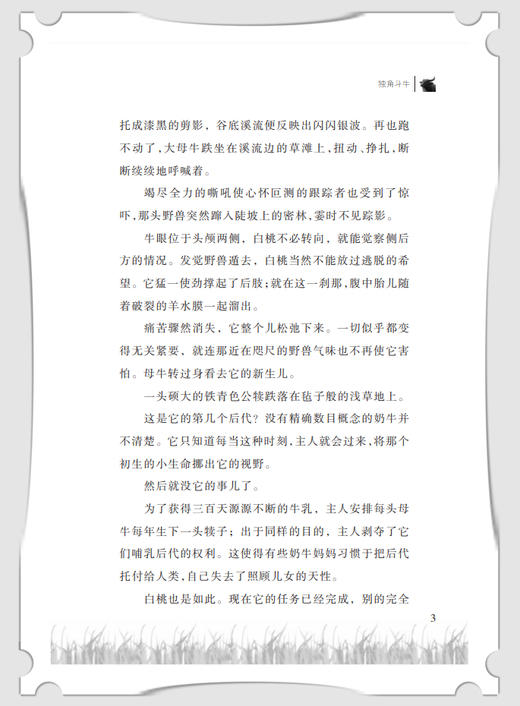 独角斗牛

托成漆黑的剪影，谷底溪流便反映出闪闪银波。再也跑不动了，大母牛跌坐在溪流边的草滩上，扭动、挣扎，断断续续地呼喊着。

竭尽全力的嘶吼使心怀叵测的跟踪者也受到了惊吓，那头野兽突然蹿入陡坡上的密林，霎时不见踪影。

牛眼位于头颅两侧，白桃不必转向，就能觉察侧后方的情况。发觉野兽遁去，白桃当然不能放过逃脱的希望。它猛一使劲撑起了后肢；就在这一刹那，腹中胎儿随着破裂的羊水膜一起溜出。

痛苦骤然消失，它整个儿松弛下来。一切似乎都变得无关紧要，就连那近在咫尺的野兽气味也不再使它害怕。母牛转过身看去它的新生儿。

一头硕大的铁青色公犊跌落在毡子般的浅草地上。

这是它的第几个后代？没有精确数目概念的奶牛并不清楚。它只知道每当这种时刻，主人就会过来，将那个初生的小生命挪出它的视野。

然后就没它的事儿了。

为了获得三百天源源不断的牛乳，主人安排每头母牛每年生下一头犊子；出于同样的目的，主人剥夺了它们哺乳后代的权利。这使得有些奶牛妈妈习惯于把后代托付给人类，自己失去了照顾儿女的天性。

白桃也是如此。现在它的任务已经完成，别的完全

3